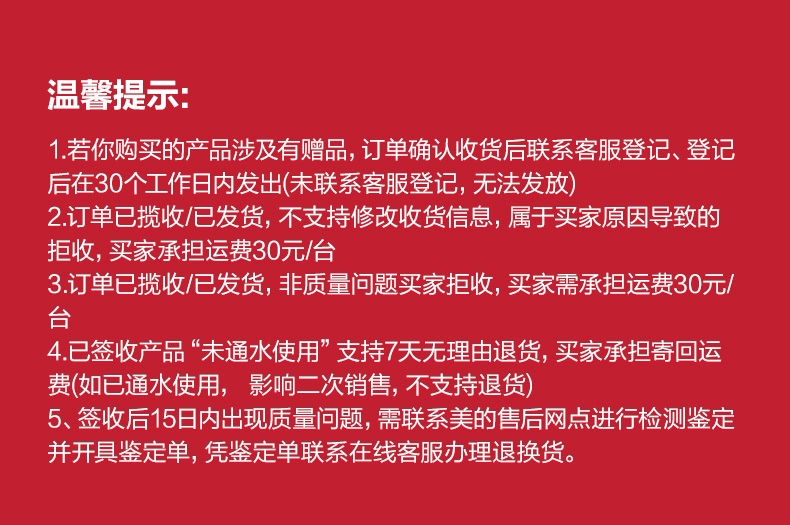 温馨提示:

1.若你购买的产品涉及有赠品,订单确认收货后联系客服登记、登记后在30个工作日内发出(未联系客服登记,无法发放)
2.订单已揽收/已发货,不支持修改收货信息,属于买家原因导致的拒收,买家承担运费30元/台
3.订单已揽收/已发货,非质量问题买家拒收,买家需承担运费30元/台
4.已签收产品“未通水使用”支持7天无理由退货,买家承担寄回运费(如已通水使用, 影响二次销售,不支持退货)
5、签收后15日内出现质量问题,需联系美的售后网点进行检测鉴定并开具鉴定单,凭鉴定单联系在线客服办理退换货。